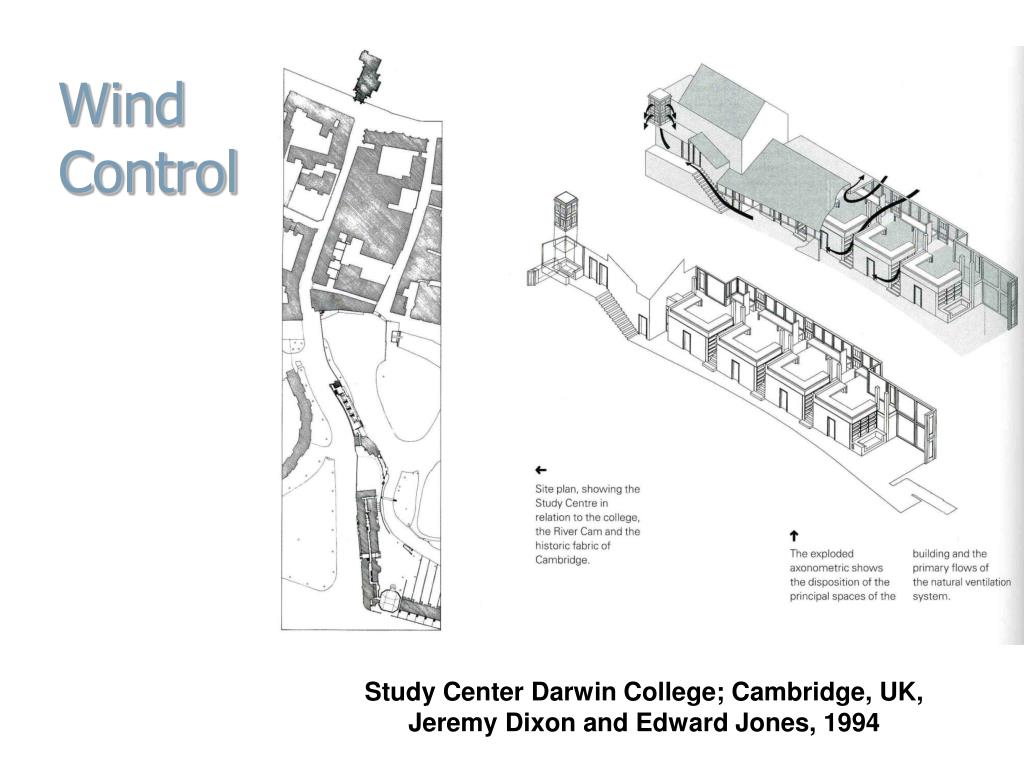 Wind Control

←
Site plan, showing the Study Centre in relation to the college, the River Cam and the historic fabric of Cambridge.

↑
The exploded axonometric shows the disposition of the principal spaces of the building and the primary flows of the natural ventilation system.

Study Center Darwin College; Cambridge, UK, Jeremy Dixon and Edward Jones, 1994